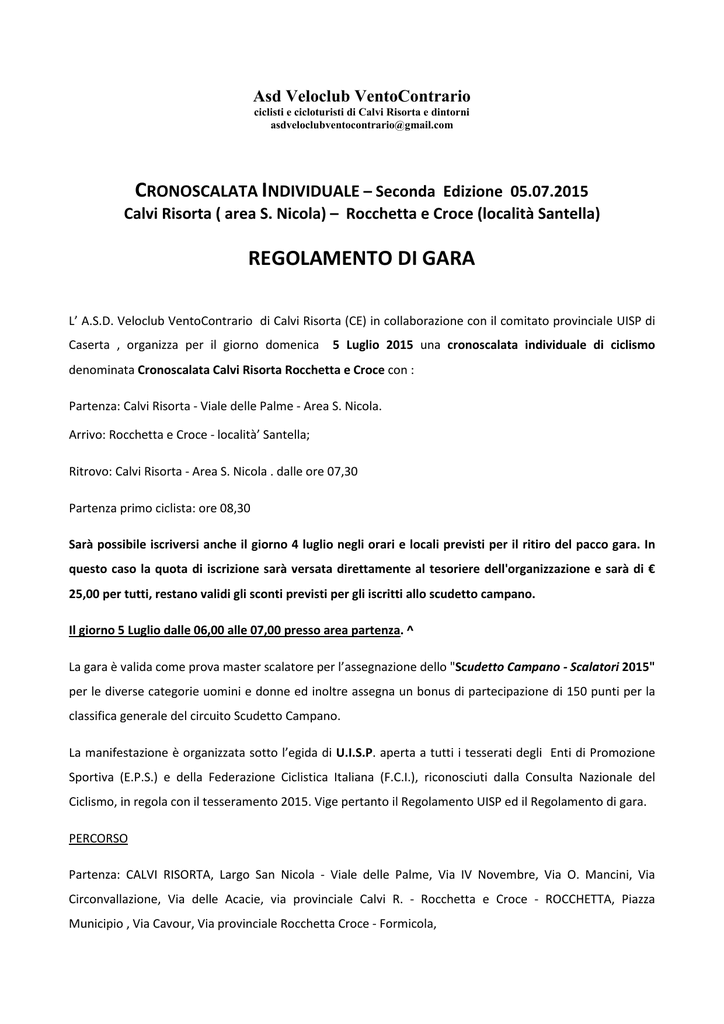 Asd Veloclub VentoContrario
ciclisti e cicloturisti di Calvi Risorta e dintorni
asdveloclubventocontrario@gmail.com

CRONOSCALATA INDIVIDUALE – Seconda Edizione 05.07.2015
Calvi Risorta ( area S. Nicola) – Rocchetta e Croce (località Santella)

REGOLAMENTO DI GARA

L' A.S.D. Veloclub VentoContrario di Calvi Risorta (CE) in collaborazione con il comitato provinciale UISP di Caserta , organizza per il giorno domenica 5 Luglio 2015 una cronoscalata individuale di ciclismo denominata Cronoscalata Calvi Risorta Rocchetta e Croce con :

Partenza: Calvi Risorta - Viale delle Palme - Area S. Nicola.
Arrivo: Rocchetta e Croce - località' Santella;

Ritrovo: Calvi Risorta - Area S. Nicola . dalle ore 07,30

Partenza primo ciclista: ore 08,30

Sarà possibile iscriversi anche il giorno 4 luglio negli orari e locali previsti per il ritiro del pacco gara. In questo caso la quota di iscrizione sarà versata direttamente al tesoriere dell'organizzazione e sarà di € 25,00 per tutti, restano validi gli sconti previsti per gli iscritti allo scudetto campano.

Il giorno 5 Luglio dalle 06,00 alle 07,00 presso area partenza. ^

La gara è valida come prova master scalatore per l'assegnazione dello "Scudetto Campano - Scalatori 2015" per le diverse categorie uomini e donne ed inoltre assegna un bonus di partecipazione di 150 punti per la classifica generale del circuito Scudetto Campano.

La manifestazione è organizzata sotto l'egida di U.I.S.P. aperta a tutti i tesserati degli Enti di Promozione Sportiva (E.P.S.) e della Federazione Ciclistica Italiana (F.C.I.), riconosciuti dalla Consulta Nazionale del Ciclismo, in regola con il tesseramento 2015. Vige pertanto il Regolamento UISP ed il Regolamento di gara.

PERCORSO

Partenza: CALVI RISORTA, Largo San Nicola - Viale delle Palme, Via IV Novembre, Via O. Mancini, Via Circonvallazione, Via delle Acacie, via provinciale Calvi R. - Rocchetta e Croce - ROCCHETTA, Piazza Municipio , Via Cavour, Via provinciale Rocchetta Croce - Formicola,